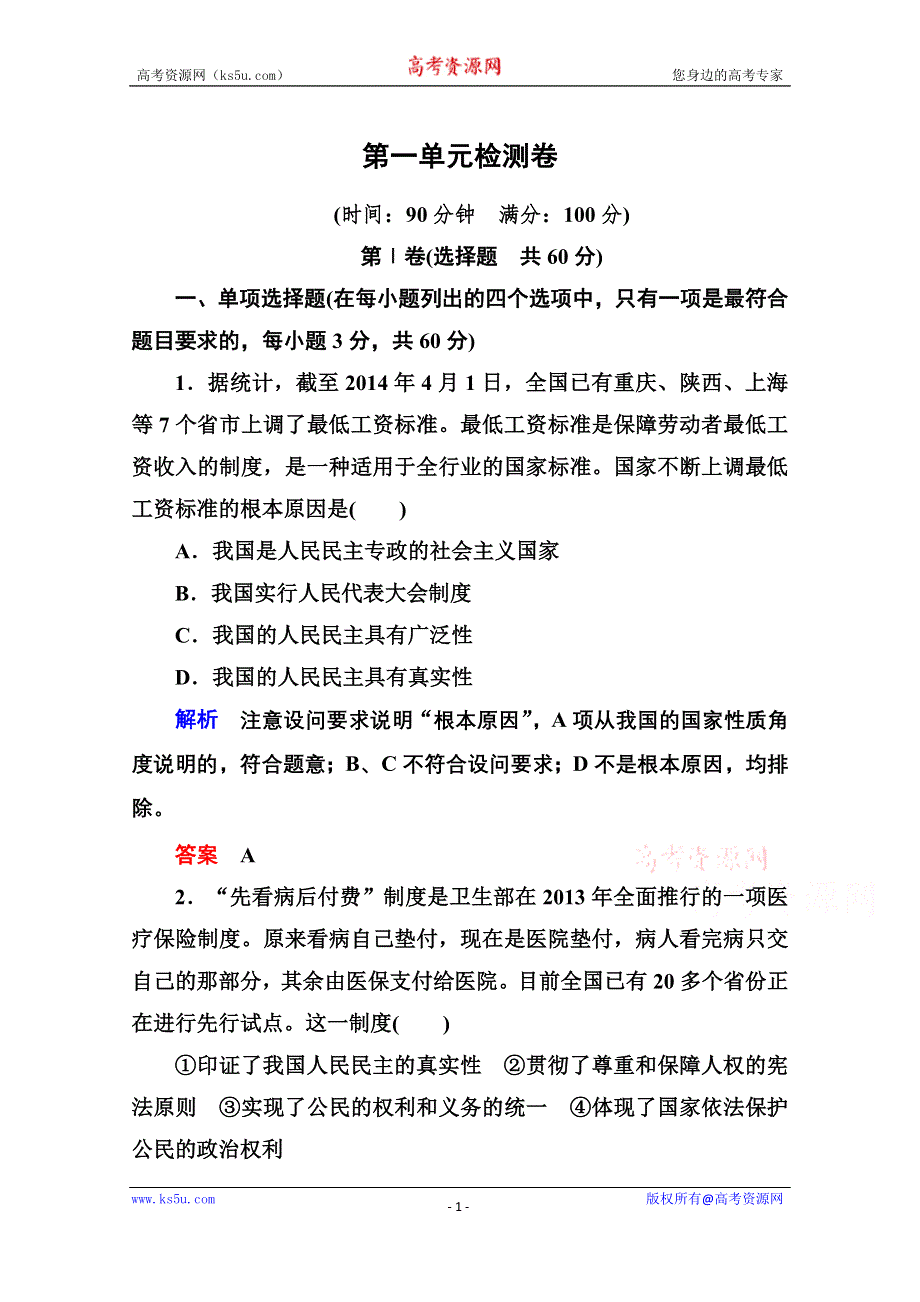 高考资源网（ks5u.com） 高考资源网 您身边的高考专家

第一单元检测卷

(时间：90 分钟　满分：100 分)

第Ⅰ卷(选择题　共 60 分)

一、单项选择题(在每小题列出的四个选项中，只有一项是最符合题目要求的，每小题 3 分，共 60 分)

1．据统计，截至 2014 年 4 月 1 日，全国已有重庆、陕西、上海等 7 个省市上调了最低工资标准。最低工资标准是保障劳动者最低工资收入的制度，是一种适用于全行业的国家标准。国家不断上调最低工资标准的根本原因是(　　)

A．我国是人民民主专政的社会主义国家

B．我国实行人民代表大会制度

C．我国的人民民主具有广泛性

D．我国的人民民主具有真实性

解析　注意设问要求说明“根本原因”，A 项从我国的国家性质角度说明的，符合题意；B、C 不符合设问要求；D 不是根本原因，均排除。

答案　A

高考资源网

2．“先看病后付费”制度是卫生部在 2013 年全面推行的一项医疗保险制度。原来看病自己垫付，现在是医院垫付，病人看完病只交自己的那部分，其余由医保支付给医院。目前全国已有 20 多个省份正在进行先行试点。这一制度(　　)

①印证了我国人民民主的真实性　②贯彻了尊重和保障人权的宪法原则　③实现了公民的权利和义务的统一　④体现了国家依法保护公民的政治权利

www.ks5u.com - 1 - 版权所有@高考资源网